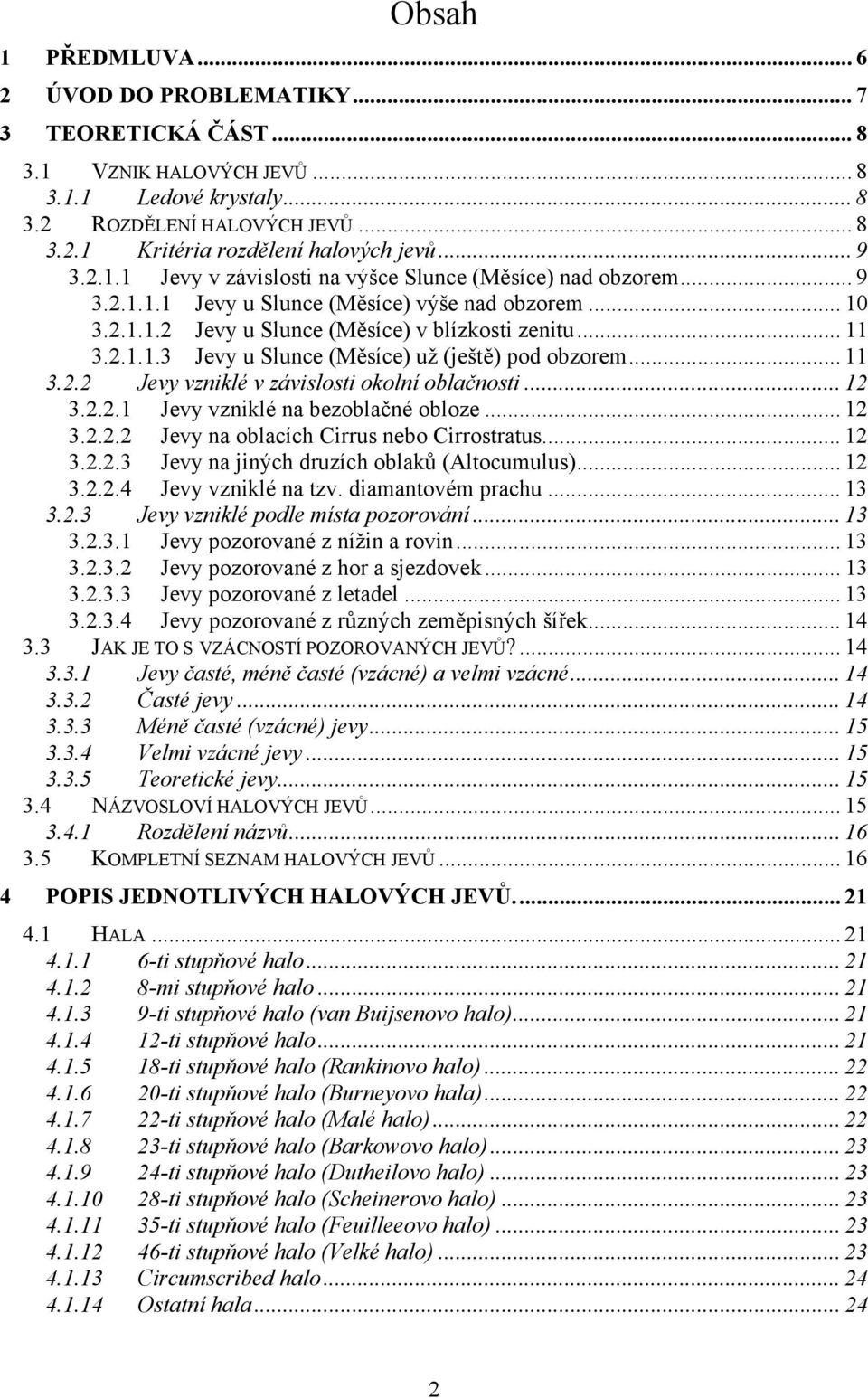 Obsah

1 PŘEDMLUVA ... 6
2 ÚVOD DO PROBLEMATIKY ... 7
3 TEORETICKÁ ČÁST ... 8
3.1 VZNIK HALOVÝCH JEVŮ ... 8
3.1.1 Ledové krystaly ... 8
3.2 ROZDĚLENÍ HALOVÝCH JEVŮ ... 8
3.2.1 Kritéria rozdělení halových jevů ... 9
3.2.1.1 Jevy v závislosti na výšce Slunce (Měsíce) nad obzorem ... 9
3.2.1.1.1 Jevy u Slunce (Měsíce) výše nad obzorem ... 10
3.2.1.1.2 Jevy u Slunce (Měsíce) v blízkosti zenitu ... 11
3.2.1.1.3 Jevy u Slunce (Měsíce) už (ještě) pod obzorem ... 11
3.2.2 Jevy vzniklé v závislosti okolní oblačnosti ... 12
3.2.2.1 Jevy vzniklé na bezoblačné obloze ... 12
3.2.2.2 Jevy na oblacích Cirrus nebo Cirrostratus ... 12
3.2.2.3 Jevy na jiných druzích oblaků (Altocumulus) ... 12
3.2.2.4 Jevy vzniklé na tzv. diamantovém prachu ... 13
3.2.3 Jevy vzniklé podle místa pozorování ... 13
3.2.3.1 Jevy pozorované z nížin a rovin ... 13
3.2.3.2 Jevy pozorované z hor a sjezdovek ... 13
3.2.3.3 Jevy pozorované z letadel ... 13
3.2.3.4 Jevy pozorované z různých zeměpisných šířek ... 14
3.3 JAK JE TO S VZÁCNOSTÍ POZOROVANÝCH JEVŮ? ... 14
3.3.1 Jevy časté, méně časté (vzácné) a velmi vzácné ... 14
3.3.2 Časté jevy ... 14
3.3.3 Méně časté (vzácné) jevy ... 15
3.3.4 Velmi vzácné jevy ... 15
3.3.5 Teoretické jevy ... 15
3.4 NÁZVOSLOVÍ HALOVÝCH JEVŮ ... 15
3.4.1 Rozdělení názvů ... 16
3.5 KOMPLETNÍ SEZNAM HALOVÝCH JEVŮ ... 16
4 POPIS JEDNOTLIVÝCH HALOVÝCH JEVŮ. ... 21
4.1 HALA ... 21
4.1.1 6-ti stupňové halo ... 21
4.1.2 8-mi stupňové halo ... 21
4.1.3 9-ti stupňové halo (van Buijsenovo halo) ... 21
4.1.4 12-ti stupňové halo ... 21
4.1.5 18-ti stupňové halo (Rankinovo halo) ... 22
4.1.6 20-ti stupňové halo (Burneyovo hala) ... 22
4.1.7 22-ti stupňové halo (Malé halo) ... 22
4.1.8 23-ti stupňové halo (Barkowovo halo) ... 23
4.1.9 24-ti stupňové halo (Dutheilovo halo) ... 23
4.1.10 28-ti stupňové halo (Scheinerovo halo) ... 23
4.1.11 35-ti stupňové halo (Feuilleeovo halo) ... 23
4.1.12 46-ti stupňové halo (Velké halo) ... 23
4.1.13 Circumscribed halo ... 24
4.1.14 Ostatní hala ... 24

2